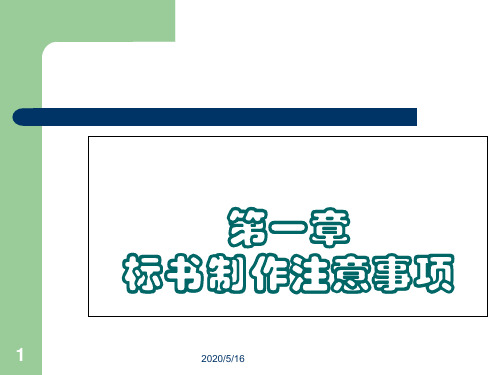 第一章
标书制作注意事项

1

2020/5/16